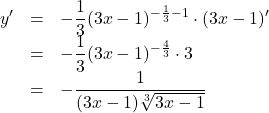 $y' = -\frac{1}{3}(3x-1)^{-\frac{1}{3}-1} \cdot (3x-1)'$

$= -\frac{1}{3}(3x-1)^{-\frac{4}{3}} \cdot 3$

$= -\frac{1}{(3x-1)\sqrt[3]{3x-1}}$